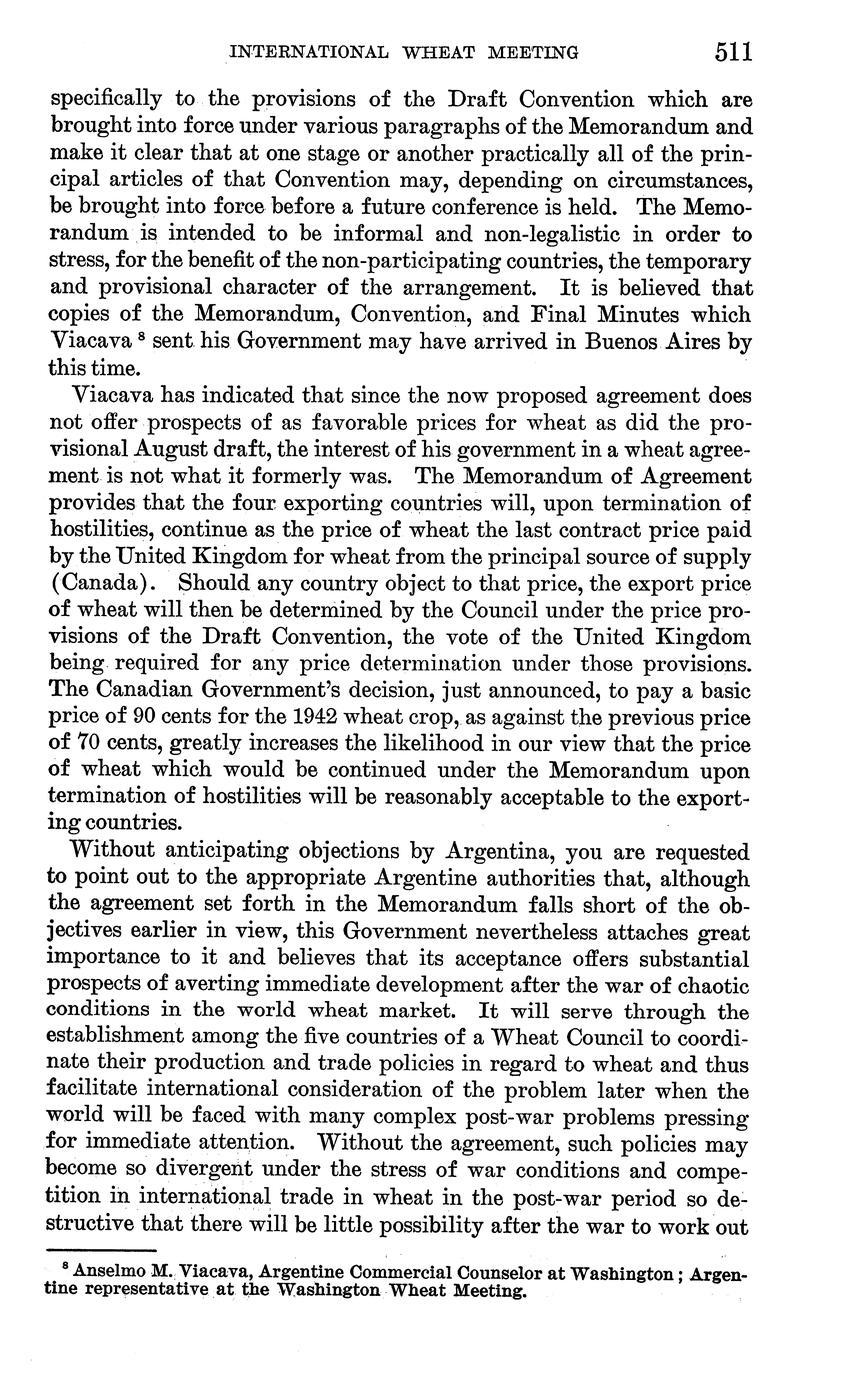 INTERNATIONAL WHEAT MEETING 511

specifically to the provisions of the Draft Convention which are brought into force under various paragraphs of the Memorandum and make it clear that at one stage or another practically all of the principal articles of that Convention may, depending on circumstances, be brought into force before a future conference is held. The Memorandum is intended to be informal and non-legalistic in order to stress, for the benefit of the non-participating countries, the temporary and provisional character of the arrangement. It is believed that copies of the Memorandum, Convention, and Final Minutes which Viacava $^8$ sent his Government may have arrived in Buenos Aires by this time.

Viacava has indicated that since the now proposed agreement does not offer prospects of as favorable prices for wheat as did the provisional August draft, the interest of his government in a wheat agreement is not what it formerly was. The Memorandum of Agreement provides that the four exporting countries will, upon termination of hostilities, continue as the price of wheat the last contract price paid by the United Kingdom for wheat from the principal source of supply (Canada). Should any country object to that price, the export price of wheat will then be determined by the Council under the price provisions of the Draft Convention, the vote of the United Kingdom being required for any price determination under those provisions. The Canadian Government's decision, just announced, to pay a basic price of 90 cents for the 1942 wheat crop, as against the previous price of 70 cents, greatly increases the likelihood in our view that the price of wheat which would be continued under the Memorandum upon termination of hostilities will be reasonably acceptable to the exporting countries.

Without anticipating objections by Argentina, you are requested to point out to the appropriate Argentine authorities that, although the agreement set forth in the Memorandum falls short of the objectives earlier in view, this Government nevertheless attaches great importance to it and believes that its acceptance offers substantial prospects of averting immediate development after the war of chaotic conditions in the world wheat market. It will serve through the establishment among the five countries of a Wheat Council to coordinate their production and trade policies in regard to wheat and thus facilitate international consideration of the problem later when the world will be faced with many complex post-war problems pressing for immediate attention. Without the agreement, such policies may become so divergent under the stress of war conditions and competition in international trade in wheat in the post-war period so destructive that there will be little possibility after the war to work out

$^8$ Anselmo M. Viacava, Argentine Commercial Counselor at Washington; Argentine representative at the Washington Wheat Meeting.